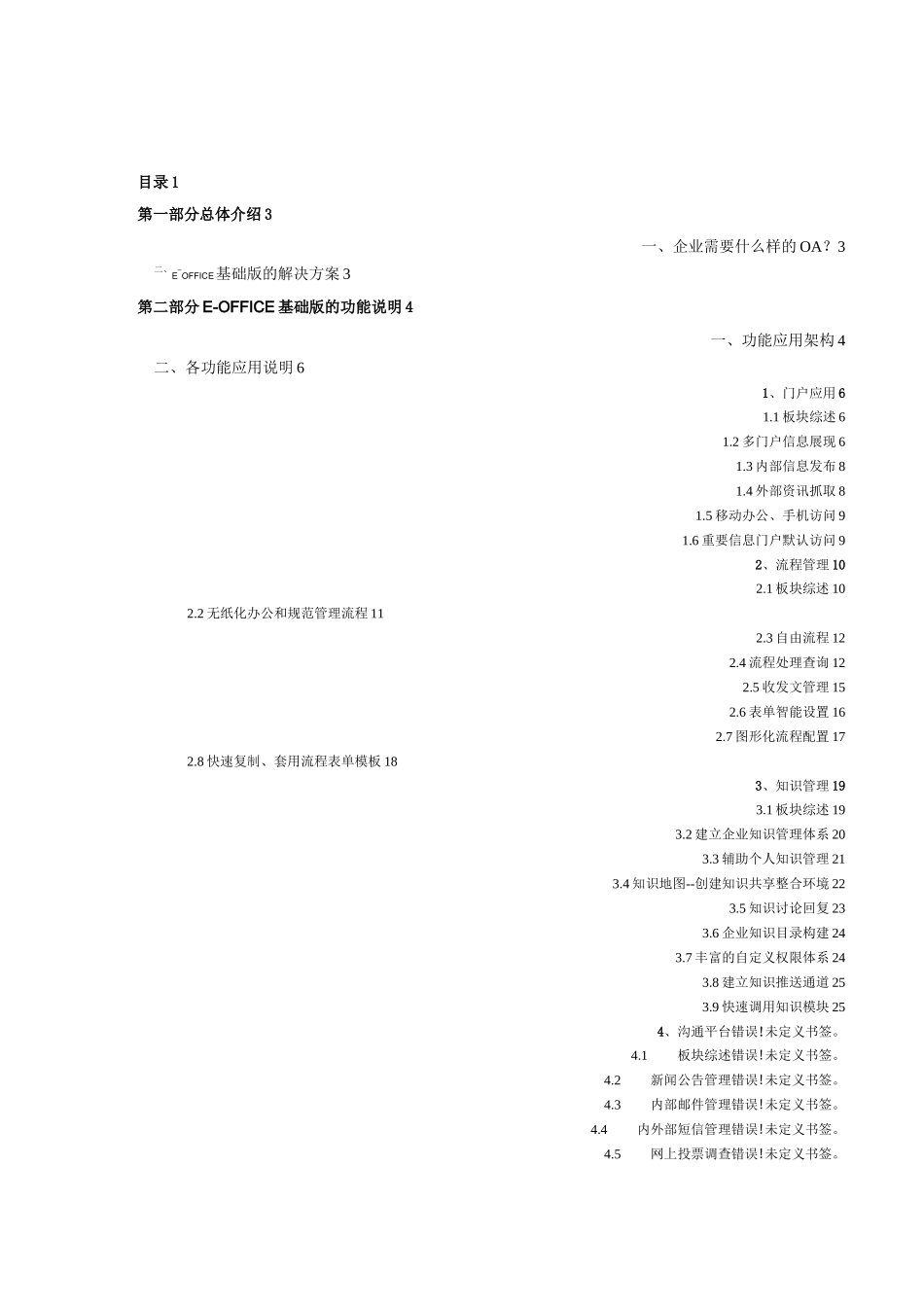 目录 1

第一部分总体介绍 3

一、企业需要什么样的 OA？3

二、E-OFFICE 基础版的解决方案 3

第二部分 E-OFFICE 基础版的功能说明 4

一、功能应用架构 4

二、各功能应用说明 6

1、门户应用 6

1.1 板块综述 6

1.2 多门户信息展现 6

1.3 内部信息发布 8

1.4 外部资讯抓取 8

1.5 移动办公、手机访问 9

1.6 重要信息门户默认访问 9

2、流程管理 10

2.1 板块综述 10

2.2 无纸化办公和规范管理流程 11

2.3 自由流程 12

2.4 流程处理查询 12

2.5 收发文管理 15

2.6 表单智能设置 16

2.7 图形化流程配置 17

2.8 快速复制、套用流程表单模板 18

3、知识管理 19

3.1 板块综述 19

3.2 建立企业知识管理体系 20

3.3 辅助个人知识管理 21

3.4 知识地图--创建知识共享整合环境 22

3.5 知识讨论回复 23

3.6 企业知识目录构建 24

3.7 丰富的自定义权限体系 24

3.8 建立知识推送通道 25

3.9 快速调用知识模块 25

4、沟通平台错误!未定义书签。

4.1 板块综述错误!未定义书签。

4.2 新闻公告管理错误!未定义书签。

4.3 内部邮件管理错误!未定义书签。

4.4 内外部短信管理错误!未定义书签。

4.5 网上投票调查错误!未定义书签。